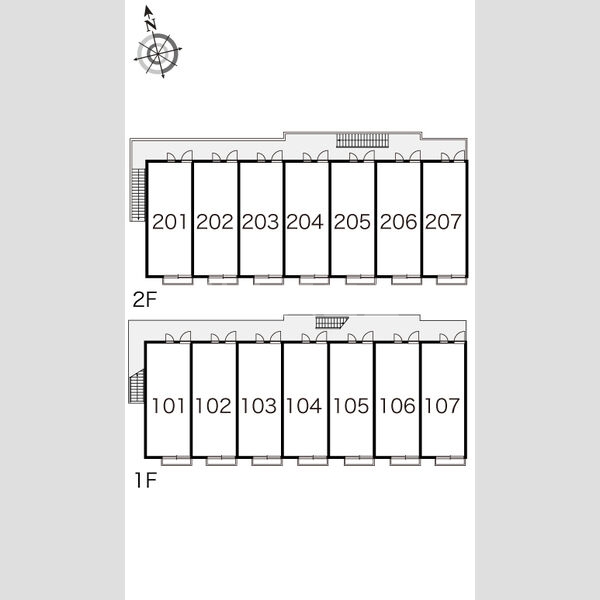 N

201 202 203 204 205 206 207

2F

101 102 103 104 105 106 107

1F